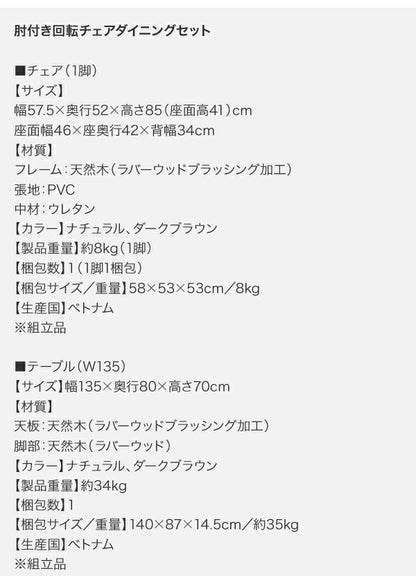 肘付き回転チェアダイニングセット

■チェア（1脚）
【サイズ】
幅57.5×奥行52×高さ85（座面高41）cm
座面幅46×座奥行42×背幅34cm
【材質】
フレーム：天然木（ラバーウッドブラッシング加工）
張地：PVC
中材：ウレタン
【カラー】ナチュラル、ダークブラウン
【製品重量】約8kg（1脚）
【梱包数】1（1脚1梱包）
【梱包サイズ／重量】58×53×53cm／8kg
【生産国】ベトナム
※組立品

■テーブル（W135）
【サイズ】幅135×奥行80×高さ70cm
【材質】
天板：天然木（ラバーウッドブラッシング加工）
脚部：天然木（ラバーウッド）
【カラー】ナチュラル、ダークブラウン
【製品重量】約34kg
【梱包数】1
【梱包サイズ／重量】140×87×14.5cm／約35kg
【生産国】ベトナム
※組立品